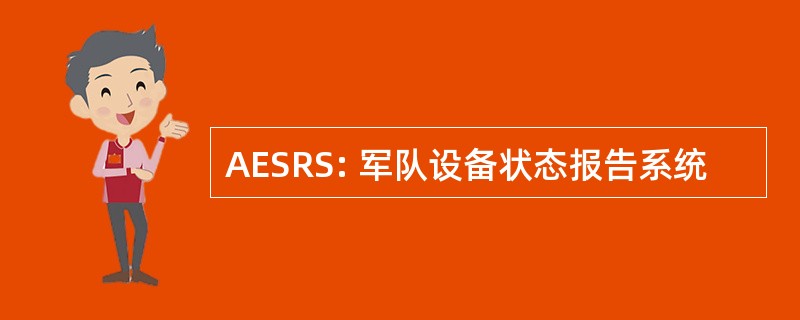 AESRS: 军队设备状态报告系统